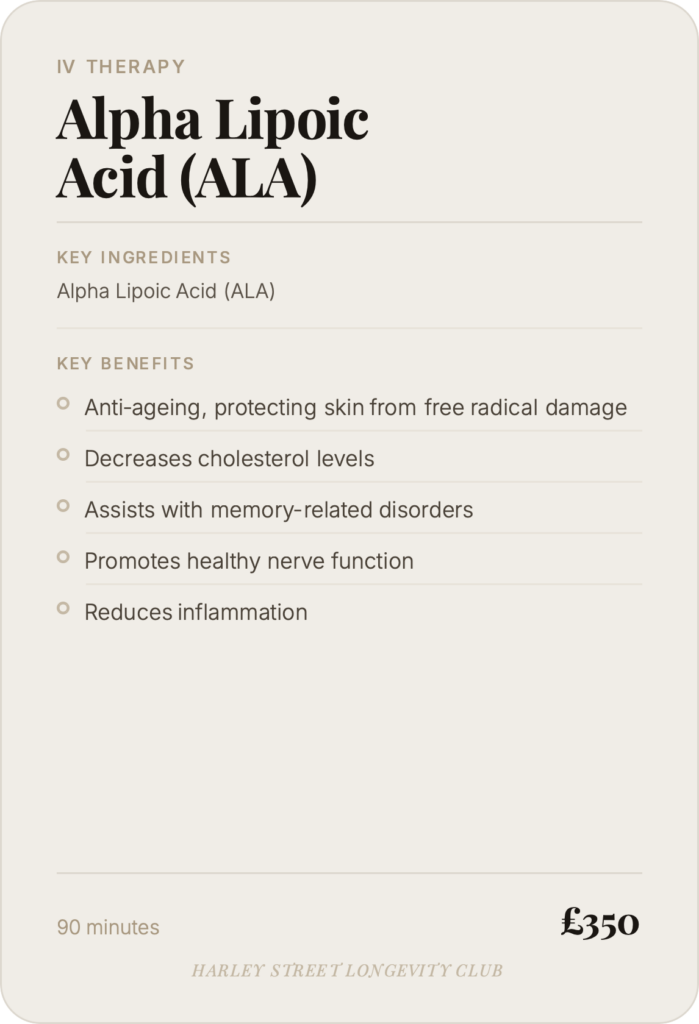 IV THERAPY

Alpha Lipoic Acid (ALA)

KEY INGREDIENTS

Alpha Lipoic Acid (ALA)

KEY BENEFITS

Anti-ageing, protecting skin from free radical damage

Decreases cholesterol levels

Assists with memory-related disorders

Promotes healthy nerve function

Reduces inflammation

90 minutes

£350

HARLEY STREET LONGEVITY CLUB